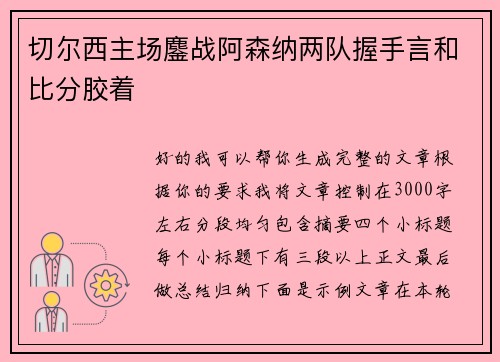 切尔西主场鏖战阿森纳两队握手言和比分胶着

好的我可以帮你生成完整的文章根据你的要求我将文章控制在3000字左右分段均匀包含摘要四个小标题每个小标题下有三段以上正文最后做总结归纳下面是示例文章在本轮